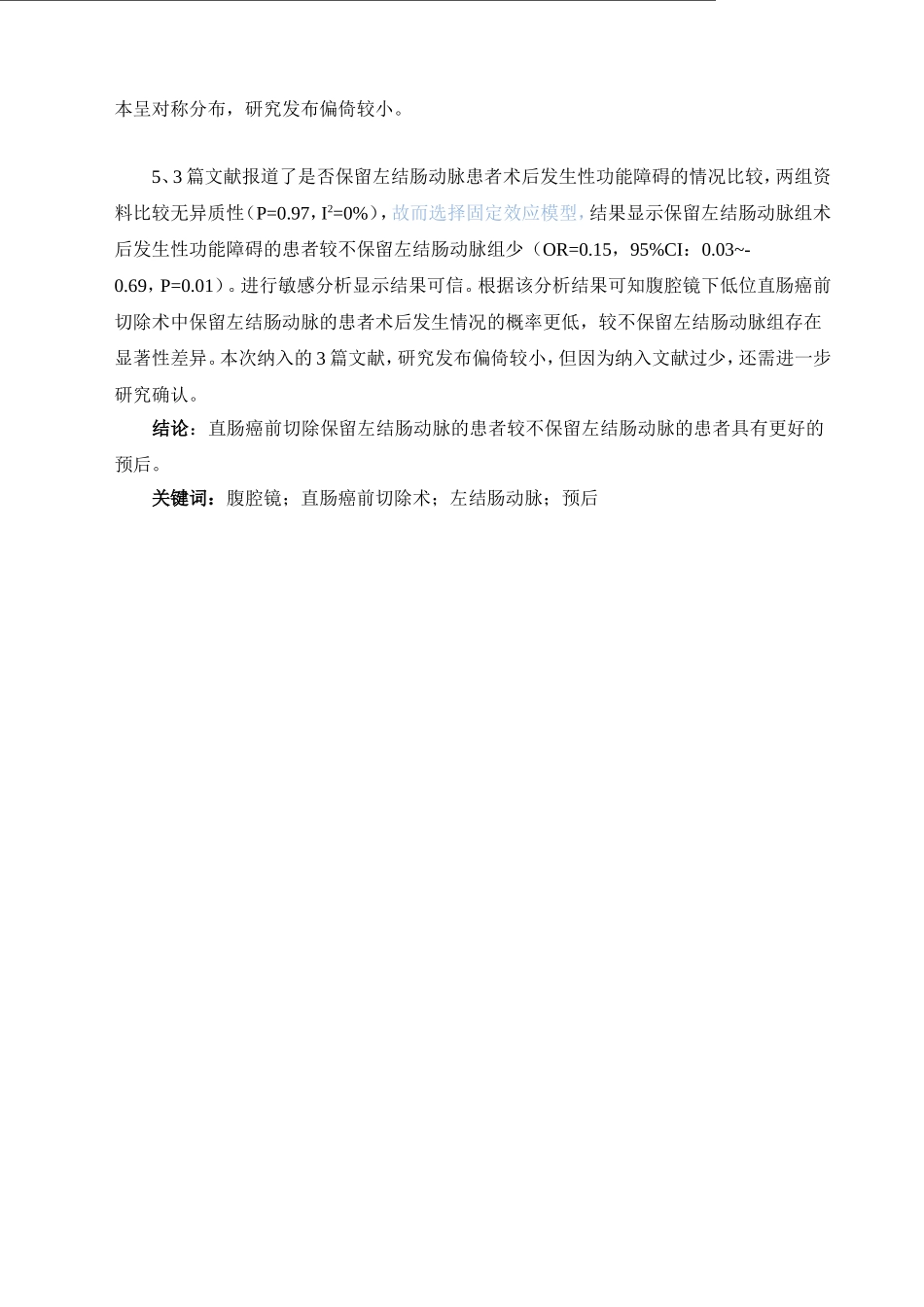 本呈对称分布，研究发布偏倚较小。

5、3 篇文献报道了是否保留左结肠动脉患者术后发生性功能障碍的情况比较，两组资料比较无异质性（P=0.97，$I^2$=0%），故而选择固定效应模型，结果显示保留左结肠动脉组术后发生性功能障碍的患者较不保留左结肠动脉组少（OR=0.15，95%CI：0.03~-0.69，P=0.01）。进行敏感分析显示结果可信。根据该分析结果可知腹腔镜下低位直肠癌前切除术中保留左结肠动脉的患者术后发生情况的概率更低，较不保留左结肠动脉组存在显著性差异。本次纳入的 3 篇文献，研究发布偏倚较小，但因为纳入文献过少，还需进一步研究确认。

结论：直肠癌前切除保留左结肠动脉的患者较不保留左结肠动脉的患者具有更好的预后。

关键词：腹腔镜；直肠癌前切除术；左结肠动脉；预后